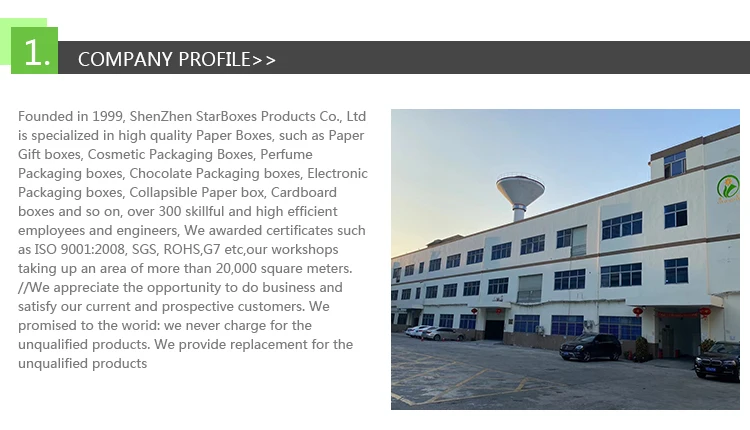 1.

COMPANY PROFILE>>

Founded in 1999, ShenZhen StarBoxes Products Co., Ltd is specialized in high quality Paper Boxes, such as Paper Gift boxes, Cosmetic Packaging Boxes, Perfume Packaging boxes, Chocolate Packaging boxes, Electronic Packaging boxes, Collapsible Paper box, Cardboard boxes and so on, over 300 skillful and high efficient employees and engineers, We awarded certificates such as ISO 9001:2008, SGS, ROHS,G7 etc,our workshops taking up an area of more than 20,000 square meters. //We appreciate the opportunity to do business and satisfy our current and prospective customers. We promised to the world: we never charge for the unqualified products. We provide replacement for the unqualified products